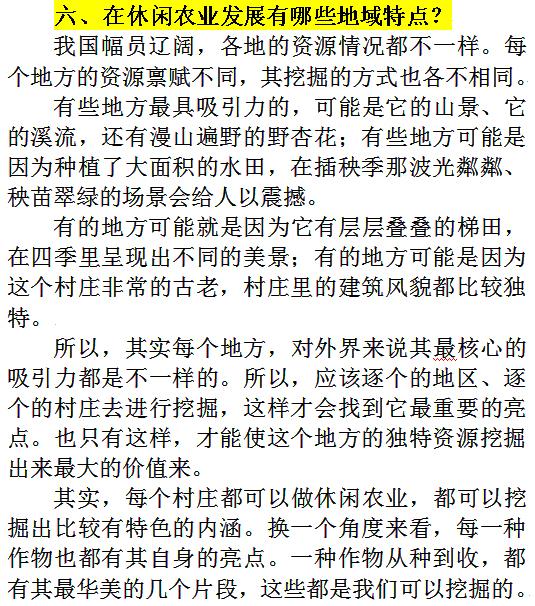 六、在休闲农业发展有哪些地域特点？

我国幅员辽阔，各地的资源情况都不一样。每个地方的资源禀赋不同，其挖掘的方式也各不相同。

有些地方最具吸引力的，可能是它的山景、它的溪流，还有漫山遍野的野杏花；有些地方可能是因为种植了大面积的水田，在插秧季那波光粼粼、秧苗翠绿的场景会给人以震撼。

有的地方可能就是因为它有层层叠叠的梯田，在四季里呈现出不同的美景；有的地方可能是因为这个村庄非常的古老，村庄里的建筑风貌都比较独特。

所以，其实每个地方，对外界来说其最核心的吸引力都是不一样的。所以，应该逐个的地区、逐个的村庄去进行挖掘，这样才会找到它最重要的亮点。也只有这样，才能使这个地方的独特资源挖掘出来最大的价值来。

其实，每个村庄都可以做休闲农业，都可以挖掘出比较有特色的内涵。换一个角度来看，每一种作物也都有其自身的亮点。一种作物从种到收，都有其最华美的几个片段，这些都是我们可以挖掘的。